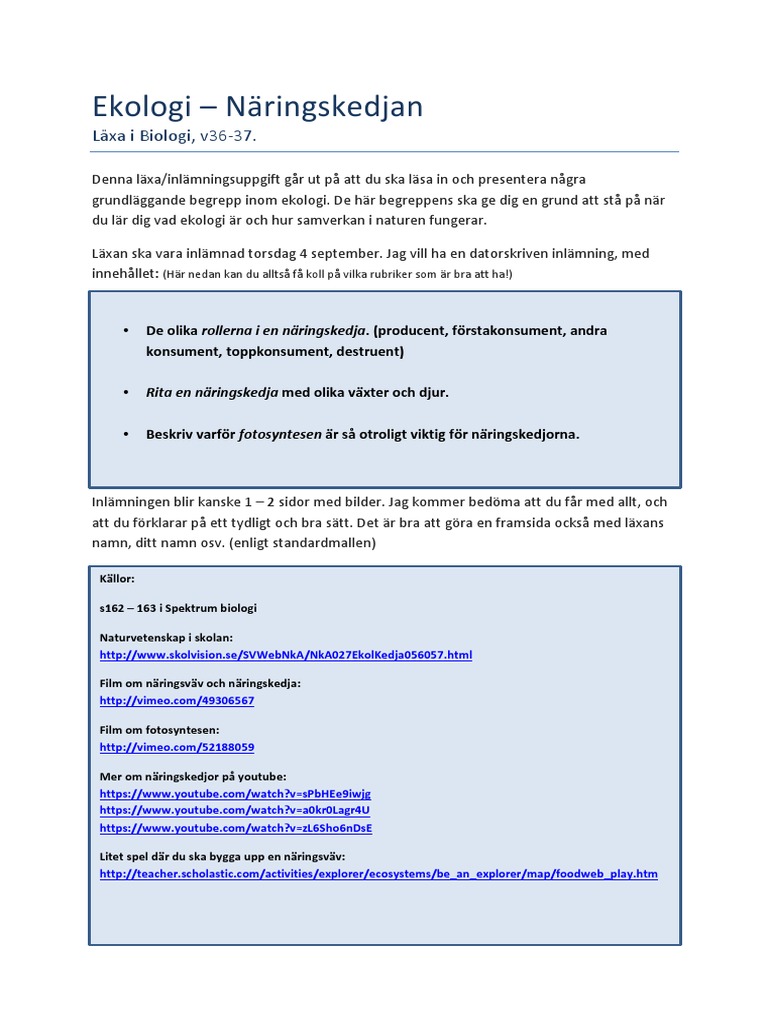 Ekologi – Näringskedjan
Läxa i Biologi, v36-37.

Denna läxa/inlämningsuppgift går ut på att du ska läsa in och presentera några grundläggande begrepp inom ekologi. De här begreppens ska ge dig en grund att stå på när du lär dig vad ekologi är och hur samverkan i naturen fungerar.

Läxan ska vara inlämnad torsdag 4 september. Jag vill ha en datorskriven inlämning, med innehållet: (Här nedan kan du alltså få koll på vilka rubriker som är bra att ha!)

• De olika rollerna i en näringskedja. (producent, förstakonsument, andra konsument, toppkonsument, destruent)

• Rita en näringskedja med olika växter och djur.

• Beskriv varför fotosyntesen är så otroligt viktig för näringskedjorna.

Inlämningen blir kanske 1 – 2 sidor med bilder. Jag kommer bedöma att du får med allt, och att du förklarar på ett tydligt och bra sätt. Det är bra att göra en framsida också med läxans namn, ditt namn osv. (enligt standardmallen)

Källor:

s162 – 163 i Spektrum biologi

Naturvetenskap i skolan:
http://www.skolvision.se/SVWebNkA/NkA027EkolKedja056057.html

Film om näringsväv och näringskedja:
http://vimeo.com/49306567

Film om fotosyntesen:
http://vimeo.com/52188059

Mer om näringskedjor på youtube:
https://www.youtube.com/watch?v=sPbHEe9iwjg
https://www.youtube.com/watch?v=a0kr0Lagr4U
https://www.youtube.com/watch?v=zL6Sho6nDsE

Litet spel där du ska bygga upp en näringsväv:
http://teacher.scholastic.com/activities/explorer/ecosystems/be_an_explorer/map/foodweb_play.htm